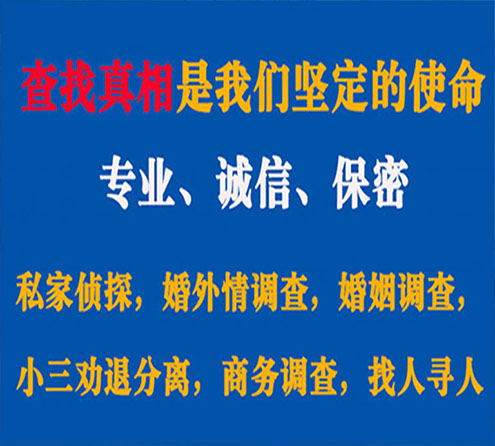 查找真相是我们坚定的使命

专业、诚信、保密

私家侦探，婚外情调查，婚姻调查，

小三劝退分离，商务调查，找人寻人